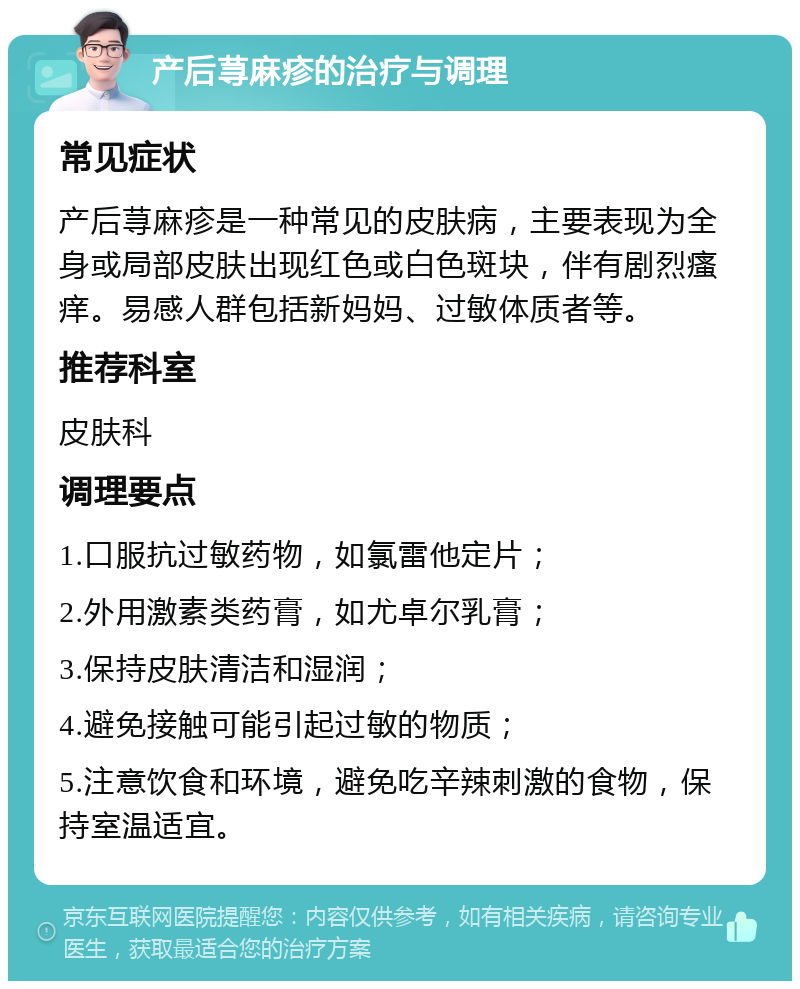 产后荨麻疹的治疗与调理

常见症状

产后荨麻疹是一种常见的皮肤病，主要表现为全身或局部皮肤出现红色或白色斑块，伴有剧烈瘙痒。易感人群包括新妈妈、过敏体质者等。

推荐科室

皮肤科

调理要点

1.口服抗过敏药物，如氯雷他定片；

2.外用激素类药膏，如尤卓尔乳膏；

3.保持皮肤清洁和湿润；

4.避免接触可能引起过敏的物质；

5.注意饮食和环境，避免吃辛辣刺激的食物，保持室温适宜。

京东互联网医院提醒您：内容仅供参考，如有相关疾病，请咨询专业医生，获取最适合您的治疗方案